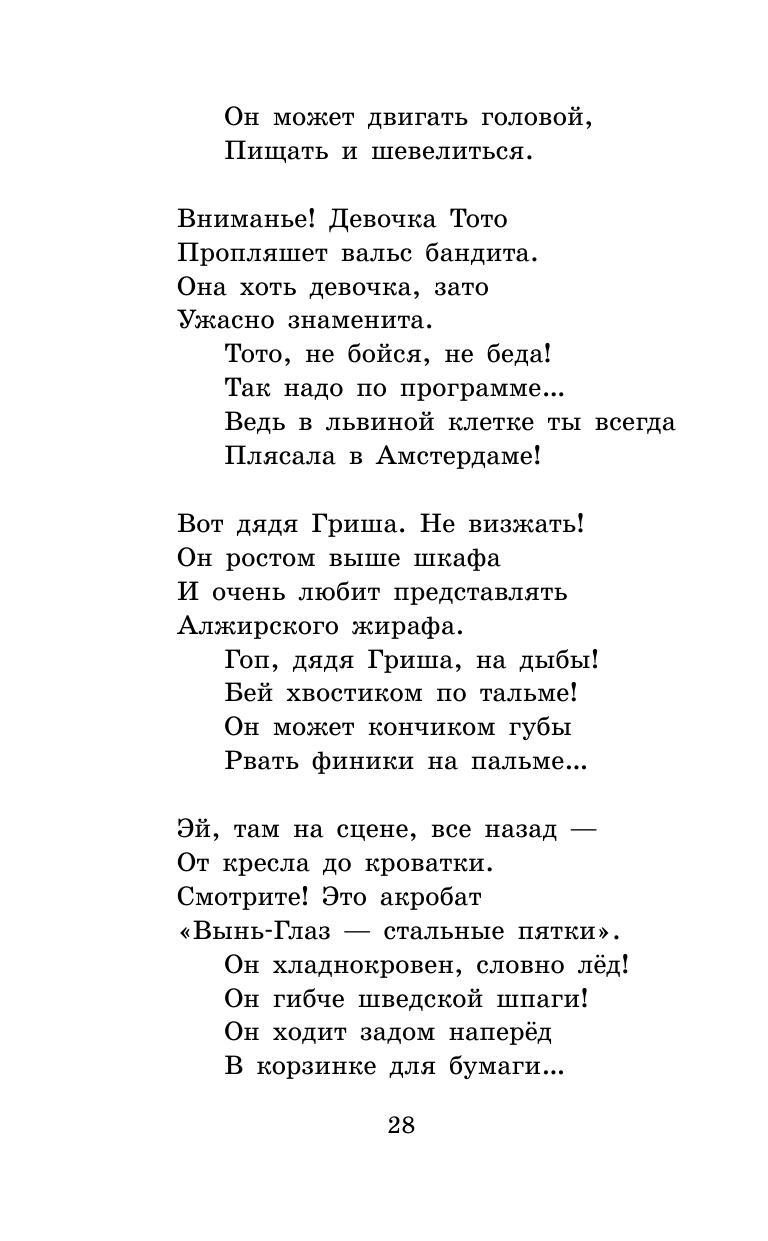 Он может двигать головой,
Пищать и шевелиться.

Вниманье! Девочка Тото
Пропляшет вальс бандита.
Она хоть девочка, зато
Ужасно знаменита.
Тото, не бойся, не беда!
Так надо по программе...
Ведь в львиной клетке ты всегда
Плясала в Амстердаме!

Вот дядя Гриша. Не визжать!
Он ростом выше шкафа
И очень любит представлять
Алжирского жирафа.
Гоп, дядя Гриша, на дыбы!
Бей хвостиком по тальме!
Он может кончиком губы
Рвать финики на пальме...

Эй, там на сцене, все назад —
От кресла до кроватки.
Смотрите! Это акробат
«Вынь-Глаз — стальные пятки».
Он хладнокровен, словно лёд!
Он гибче шведской шпаги!
Он ходит задом наперёд
В корзинке для бумаги...

28